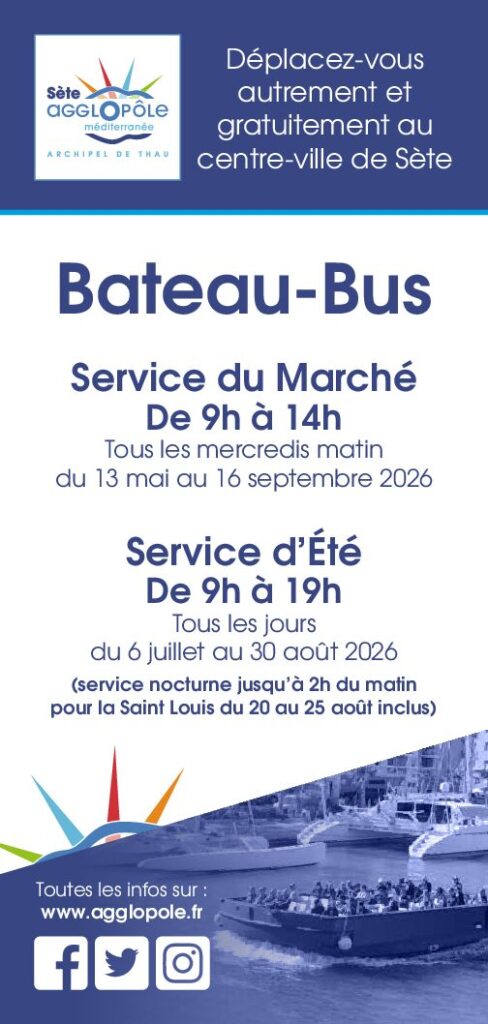 Sète
AGGLOPÔLE
méditerranée
ARCHIPEL DE THAU

Déplacez-vous autrement et gratuitement au centre-ville de Sète

Bateau-Bus

Service du Marché
De 9h à 14h
Tous les mercredis matin
du 13 mai au 16 septembre 2026

Service d'Été
De 9h à 19h
Tous les jours
du 6 juillet au 30 août 2026
(service nocturne jusqu'à 2h du matin pour la Saint Louis du 20 au 25 août inclus)

Toutes les infos sur :
www.agglopole.fr